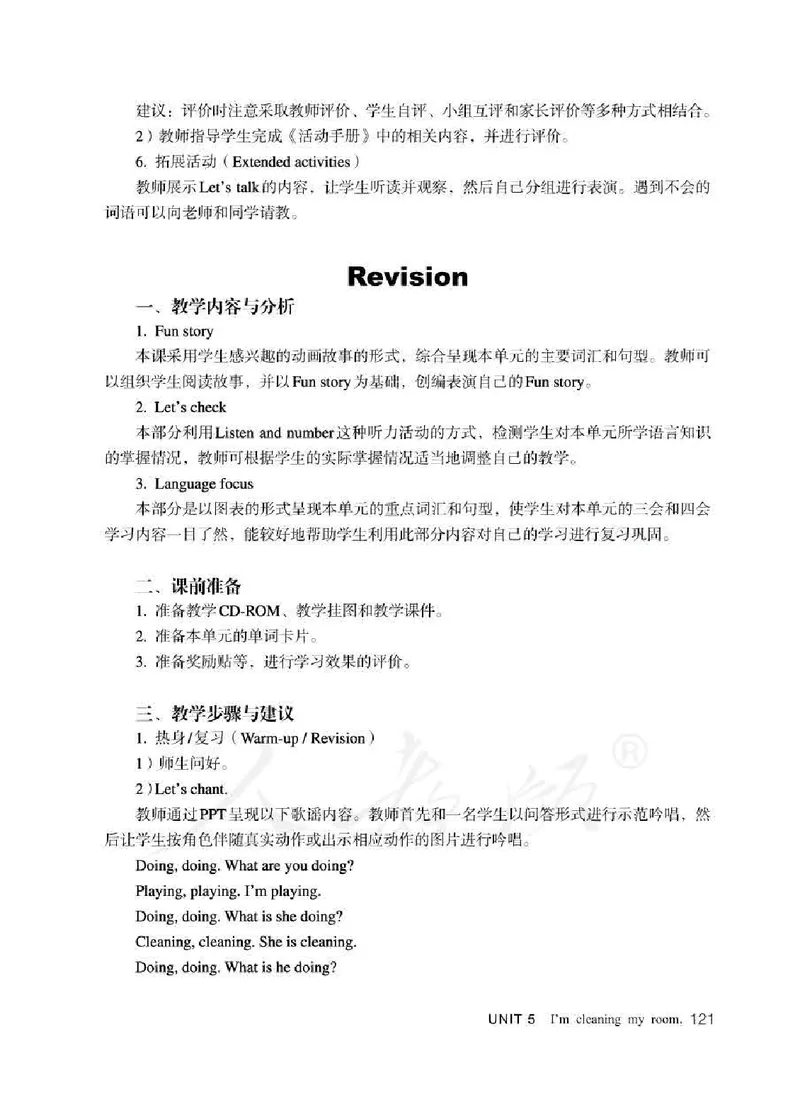 建议：评价时注意采取教师评价、学生自评、小组互评和家长评价等多种方式相结合。

2）教师指导学生完成《活动手册》中的相关内容，并进行评价。

6. 拓展活动（Extended activities）

教师展示Let's talk的内容，让学生听读并观察，然后自己分组进行表演。遇到不会的词语可以向老师和同学请教。

Revision

一、教学内容与分析

1. Fun story

本课采用学生感兴趣的动画故事的形式，综合呈现本单元的主要词汇和句型。教师可以组织学生阅读故事，并以Fun story为基础，创编表演自己的Fun story。

2. Let's check

本部分利用Listen and number这种听力活动的方式，检测学生对本单元所学语言知识的掌握情况，教师可根据学生的实际掌握情况适当地调整自己的教学。

3. Language focus

本部分是以图表的形式呈现本单元的重点词汇和句型，使学生对本单元的三会和四会学习内容一目了然，能较好地帮助学生利用此部分内容对自己的学习进行复习巩固。

二、课前准备

1. 准备教学CD-ROM、教学挂图和教学课件。

2. 准备本单元的单词卡片。

3. 准备奖励贴等，进行学习效果的评价。

三、教学步骤与建议

1. 热身/复习（Warm-up / Revision）

1）师生问好。

2）Let's chant.

教师通过PPT呈现以下歌谣内容。教师首先和一名学生以问答形式进行示范吟唱，然后让学生按角色伴随真实动作或出示相应动作的图片进行吟唱。

Doing, doing. What are you doing?

Playing, playing. I'm playing.

Doing, doing. What is she doing?

Cleaning, cleaning. She is cleaning.

Doing, doing. What is he doing?

UNIT 5 I'm cleaning my room. 121